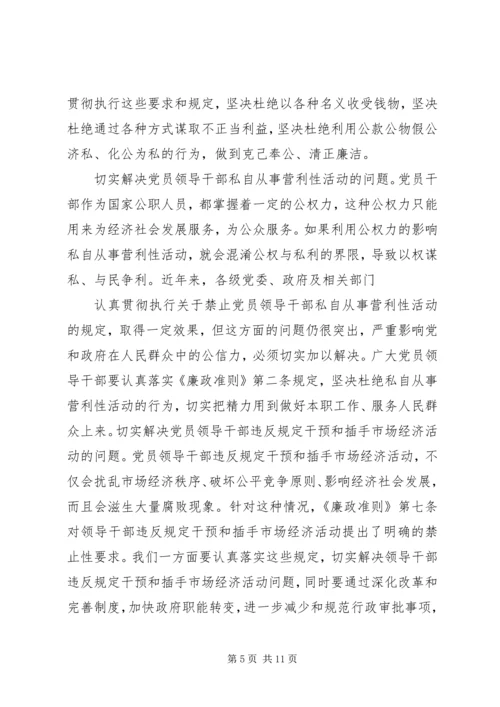 贯彻执行这些要求和规定，坚决杜绝以各种名义收受钱物，坚决杜绝通过各种方式谋取不正当利益，坚决杜绝利用公款公物假公济私、化公为私的行为，做到克己奉公、清正廉洁。

切实解决党员领导干部私自从事营利性活动的问题。党员干部作为国家公职人员，都掌握着一定的公权力，这种公权力只能用来为经济社会发展服务，为公众服务。如果利用公权力的影响私自从事营利性活动，就会混淆公权与私利的界限，导致以权谋私、与民争利。近年来，各级党委、政府及相关部门

认真贯彻执行关于禁止党员领导干部私自从事营利性活动的规定，取得一定效果，但这方面的问题仍很突出，严重影响党和政府在人民群众中的公信力，必须切实加以解决。广大党员领导干部要认真落实《廉政准则》第二条规定，坚决杜绝私自从事营利性活动的行为，切实把精力用到做好本职工作、服务人民群众上来。切实解决党员领导干部违反规定干预和插手市场经济活动的问题。党员领导干部违反规定干预和插手市场经济活动，不仅会扰乱市场经济秩序、破坏公平竞争原则、影响经济社会发展，而且会滋生大量腐败现象。针对这种情况，《廉政准则》第七条对领导干部违反规定干预和插手市场经济活动提出了明确的禁止性要求。我们一方面要认真落实这些规定，切实解决领导干部违反规定干预和插手市场经济活动问题，同时要通过深化改革和完善制度，加快政府职能转变，进一步减少和规范行政审批事项，

第 5 页 共 11 页